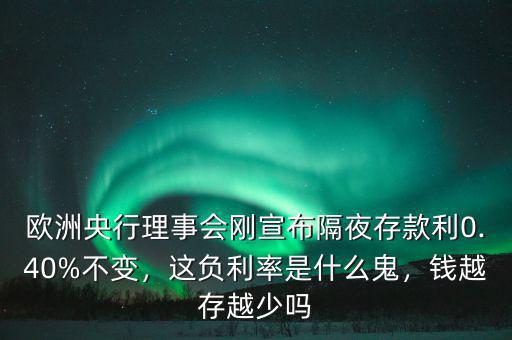 欧洲央行理事会刚宣布隔夜存款利0.40%不变，这负利率是什么鬼，钱越存越少吗